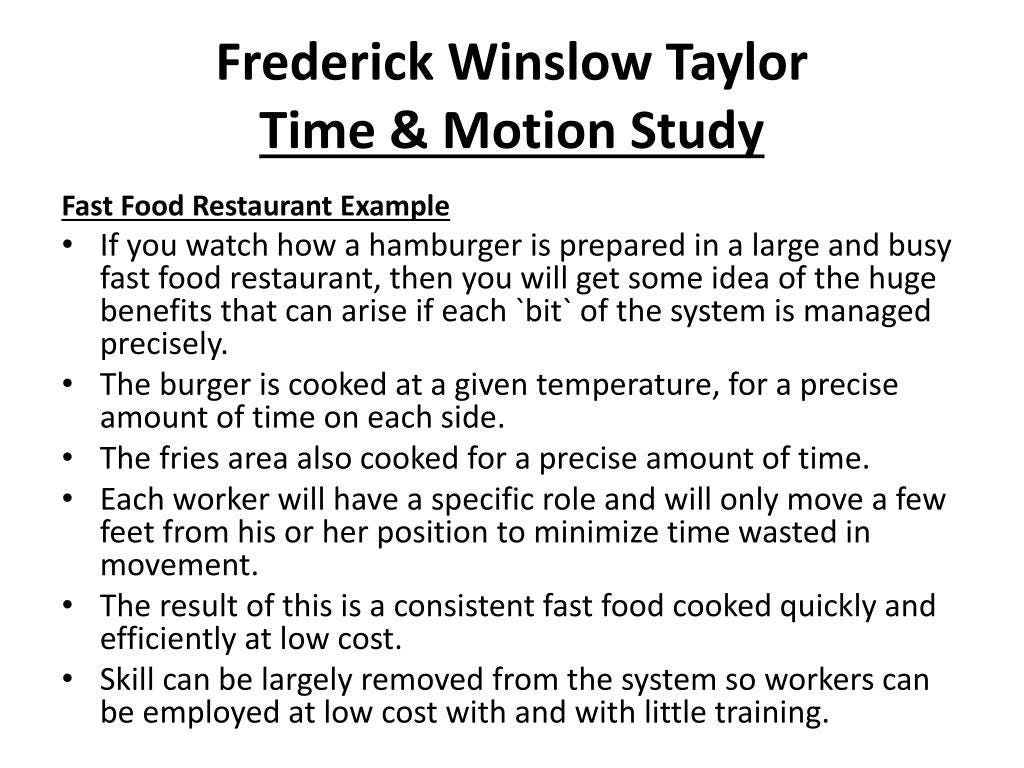 Frederick Winslow Taylor
Time & Motion Study

Fast Food Restaurant Example

• If you watch how a hamburger is prepared in a large and busy fast food restaurant, then you will get some idea of the huge benefits that can arise if each `bit` of the system is managed precisely.
• The burger is cooked at a given temperature, for a precise amount of time on each side.
• The fries area also cooked for a precise amount of time.
• Each worker will have a specific role and will only move a few feet from his or her position to minimize time wasted in movement.
• The result of this is a consistent fast food cooked quickly and efficiently at low cost.
• Skill can be largely removed from the system so workers can be employed at low cost with and with little training.